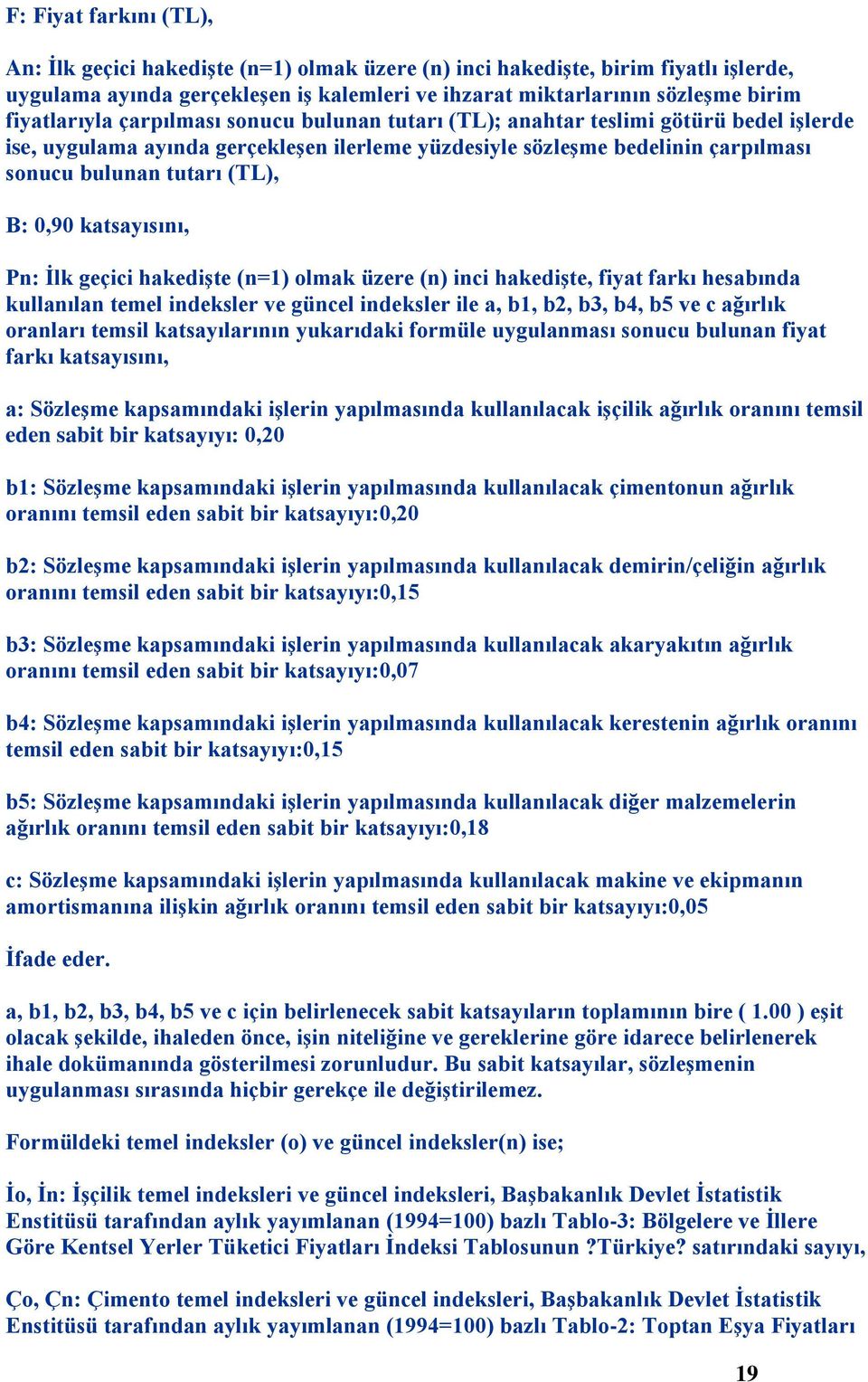 F: Fiyat farkını (TL),

An: İlk geçici hakedişte (n=1) olmak üzere (n) inci hakedişte, birim fiyatlı işlerde, uygulama ayında gerçekleşen iş kalemleri ve ihzarat miktarlarının sözleşme birim fiyatlarıyla çarpılması sonucu bulunan tutarı (TL); anahtar teslimi götürü bedel işlerde ise, uygulama ayında gerçekleşen ilerleme yüzdesiyle sözleşme bedelinin çarpılması sonucu bulunan tutarı (TL),

B: 0,90 katsayısını,

Pn: İlk geçici hakedişte (n=1) olmak üzere (n) inci hakedişte, fiyat farkı hesabında kullanılan temel indeksler ve güncel indeksler ile a, b1, b2, b3, b4, b5 ve c ağırlık oranları temsil katsayılarının yukarıdaki formüle uygulanması sonucu bulunan fiyat farkı katsayısını,

a: Sözleşme kapsamındaki işlerin yapılmasında kullanılacak işçilik ağırlık oranını temsil eden sabit bir katsayıyı: 0,20

b1: Sözleşme kapsamındaki işlerin yapılmasında kullanılacak çimentonun ağırlık oranını temsil eden sabit bir katsayıyı:0,20

b2: Sözleşme kapsamındaki işlerin yapılmasında kullanılacak demirin/çeliğin ağırlık oranını temsil eden sabit bir katsayıyı:0,15

b3: Sözleşme kapsamındaki işlerin yapılmasında kullanılacak akaryakıtın ağırlık oranını temsil eden sabit bir katsayıyı:0,07

b4: Sözleşme kapsamındaki işlerin yapılmasında kullanılacak kerestenin ağırlık oranını temsil eden sabit bir katsayıyı:0,15

b5: Sözleşme kapsamındaki işlerin yapılmasında kullanılacak diğer malzemelerin ağırlık oranını temsil eden sabit bir katsayıyı:0,18

c: Sözleşme kapsamındaki işlerin yapılmasında kullanılacak makine ve ekipmanın amortismanına ilişkin ağırlık oranını temsil eden sabit bir katsayıyı:0,05

İfade eder.

a, b1, b2, b3, b4, b5 ve c için belirlenecek sabit katsayıların toplamının bire ( 1.00 ) eşit olacak şekilde, ihaleden önce, işin niteliğine ve gereklerine göre idarece belirlenerek ihale dokümanında gösterilmesi zorunludur. Bu sabit katsayılar, sözleşmenin uygulanması sırasında hiçbir gerekçe ile değiştirilemez.

Formüldeki temel indeksler (o) ve güncel indeksler(n) ise;

İo, İn: İşçilik temel indeksleri ve güncel indeksleri, Başbakanlık Devlet İstatistik Enstitüsü tarafından aylık yayımlanan (1994=100) bazlı Tablo-3: Bölgelere ve İllere Göre Kentsel Yerler Tüketici Fiyatları İndeksi Tablosunun ?Türkiye? satırındaki sayıyı,

Ço, Çn: Çimento temel indeksleri ve güncel indeksleri, Başbakanlık Devlet İstatistik Enstitüsü tarafından aylık yayımlanan (1994=100) bazlı Tablo-2: Toptan Eşya Fiyatları

19